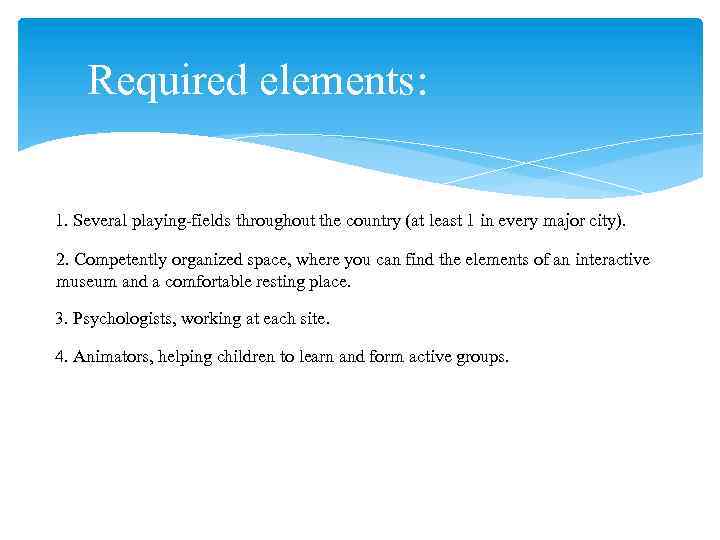 Required elements:

1. Several playing-fields throughout the country (at least 1 in every major city).

2. Competently organized space, where you can find the elements of an interactive museum and a comfortable resting place.

3. Psychologists, working at each site.

4. Animators, helping children to learn and form active groups.